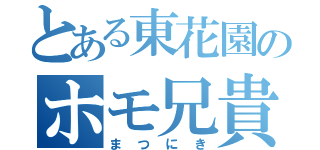 とある東花園の
ホモ兄貴
まつにき